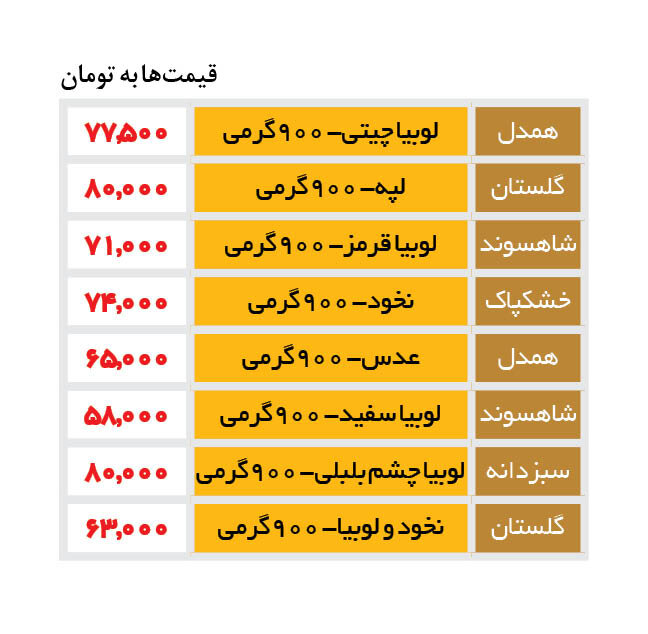 قیمت‌ها به تومان

| همدل | لوبیا چیتی- ۹۰۰ گرمی | ۷۷,۵۰۰ |
|---|---|---|
| گلستان | لپه- ۹۰۰ گرمی | ۸۰,۰۰۰ |
| شاهسوند | لوبیا قرمز- ۹۰۰ گرمی | ۷۱,۰۰۰ |
| خشکپاک | نخود- ۹۰۰ گرمی | ۷۴,۰۰۰ |
| همدل | عدس- ۹۰۰ گرمی | ۶۵,۰۰۰ |
| شاهسوند | لوبیا سفید- ۹۰۰ گرمی | ۵۸,۰۰۰ |
| سبزدانه | لوبیا چشم بلبلی- ۹۰۰ گرمی | ۸۰,۰۰۰ |
| گلستان | نخود و لوبیا- ۹۰۰ گرمی | ۶۳,۰۰۰ |